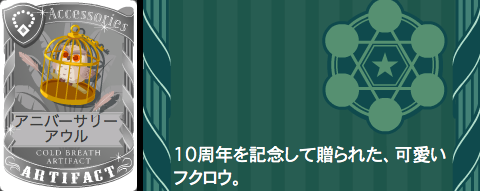 Accessories

アニバーサリーアウル

COLD BREATH ARTIFACT

ARTIFACT

10周年を記念して贈られた、可愛いフクロウ。